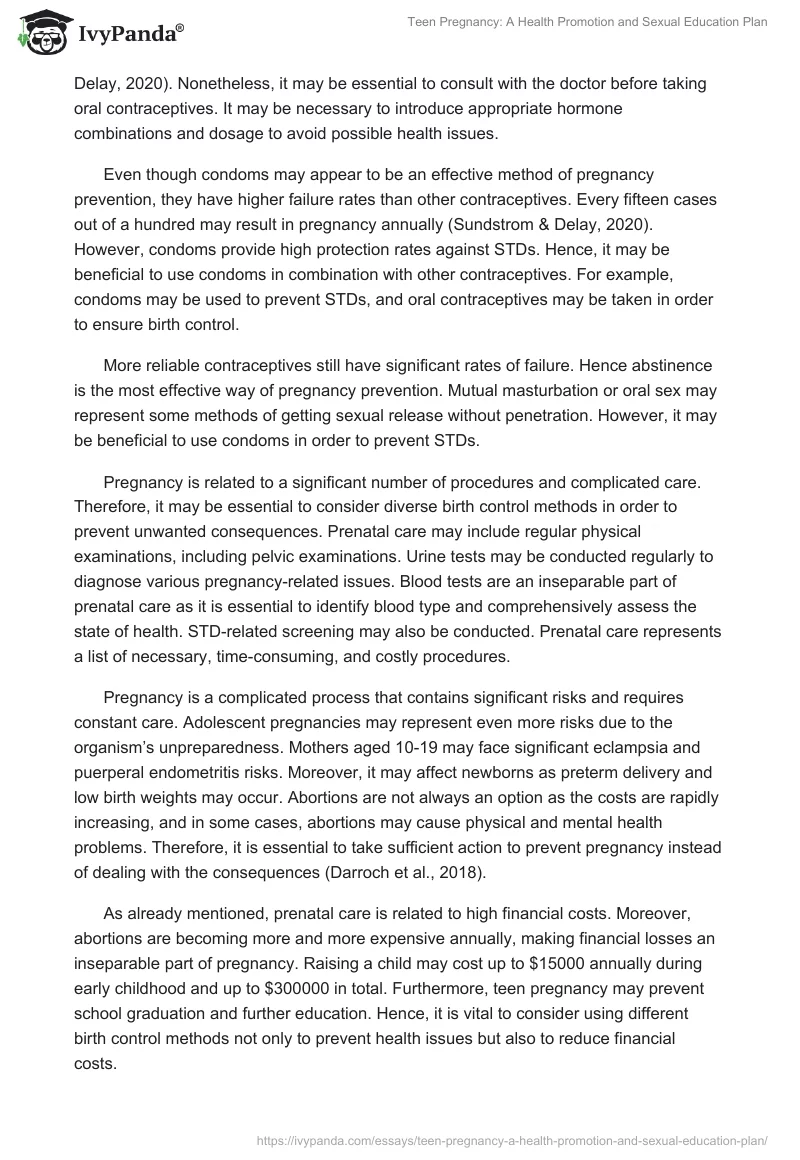 IvyPanda®

Teen Pregnancy: A Health Promotion and Sexual Education Plan

Delay, 2020). Nonetheless, it may be essential to consult with the doctor before taking oral contraceptives. It may be necessary to introduce appropriate hormone combinations and dosage to avoid possible health issues.

Even though condoms may appear to be an effective method of pregnancy prevention, they have higher failure rates than other contraceptives. Every fifteen cases out of a hundred may result in pregnancy annually (Sundstrom & Delay, 2020). However, condoms provide high protection rates against STDs. Hence, it may be beneficial to use condoms in combination with other contraceptives. For example, condoms may be used to prevent STDs, and oral contraceptives may be taken in order to ensure birth control.

More reliable contraceptives still have significant rates of failure. Hence abstinence is the most effective way of pregnancy prevention. Mutual masturbation or oral sex may represent some methods of getting sexual release without penetration. However, it may be beneficial to use condoms in order to prevent STDs.

Pregnancy is related to a significant number of procedures and complicated care. Therefore, it may be essential to consider diverse birth control methods in order to prevent unwanted consequences. Prenatal care may include regular physical examinations, including pelvic examinations. Urine tests may be conducted regularly to diagnose various pregnancy-related issues. Blood tests are an inseparable part of prenatal care as it is essential to identify blood type and comprehensively assess the state of health. STD-related screening may also be conducted. Prenatal care represents a list of necessary, time-consuming, and costly procedures.

Pregnancy is a complicated process that contains significant risks and requires constant care. Adolescent pregnancies may represent even more risks due to the organism's unpreparedness. Mothers aged 10-19 may face significant eclampsia and puerperal endometritis risks. Moreover, it may affect newborns as preterm delivery and low birth weights may occur. Abortions are not always an option as the costs are rapidly increasing, and in some cases, abortions may cause physical and mental health problems. Therefore, it is essential to take sufficient action to prevent pregnancy instead of dealing with the consequences (Darroch et al., 2018).

As already mentioned, prenatal care is related to high financial costs. Moreover, abortions are becoming more and more expensive annually, making financial losses an inseparable part of pregnancy. Raising a child may cost up to \$15000 annually during early childhood and up to \$300000 in total. Furthermore, teen pregnancy may prevent school graduation and further education. Hence, it is vital to consider using different birth control methods not only to prevent health issues but also to reduce financial costs.

https://ivypanda.com/essays/teen-pregnancy-a-health-promotion-and-sexual-education-plan/